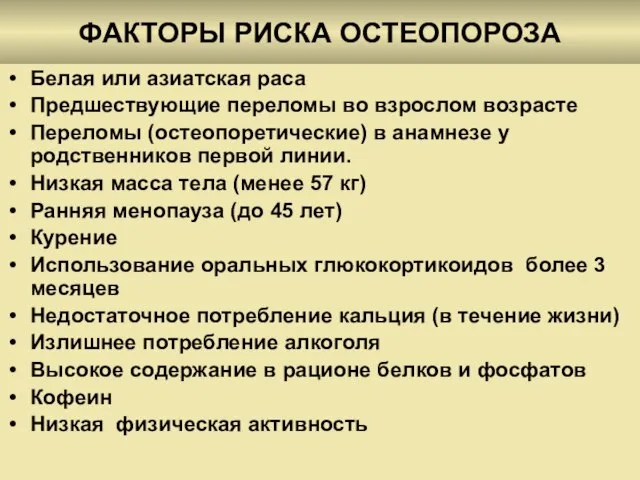 ФАКТОРЫ РИСКА ОСТЕОПОРОЗА

• Белая или азиатская раса
• Предшествующие переломы во взрослом возрасте
• Переломы (остеопоретические) в анамнезе у родственников первой линии.
• Низкая масса тела (менее 57 кг)
• Ранняя менопауза (до 45 лет)
• Курение
• Использование оральных глюкокортикоидов более 3 месяцев
• Недостаточное потребление кальция (в течение жизни)
• Излишнее потребление алкоголя
• Высокое содержание в рационе белков и фосфатов
• Кофеин
• Низкая физическая активность